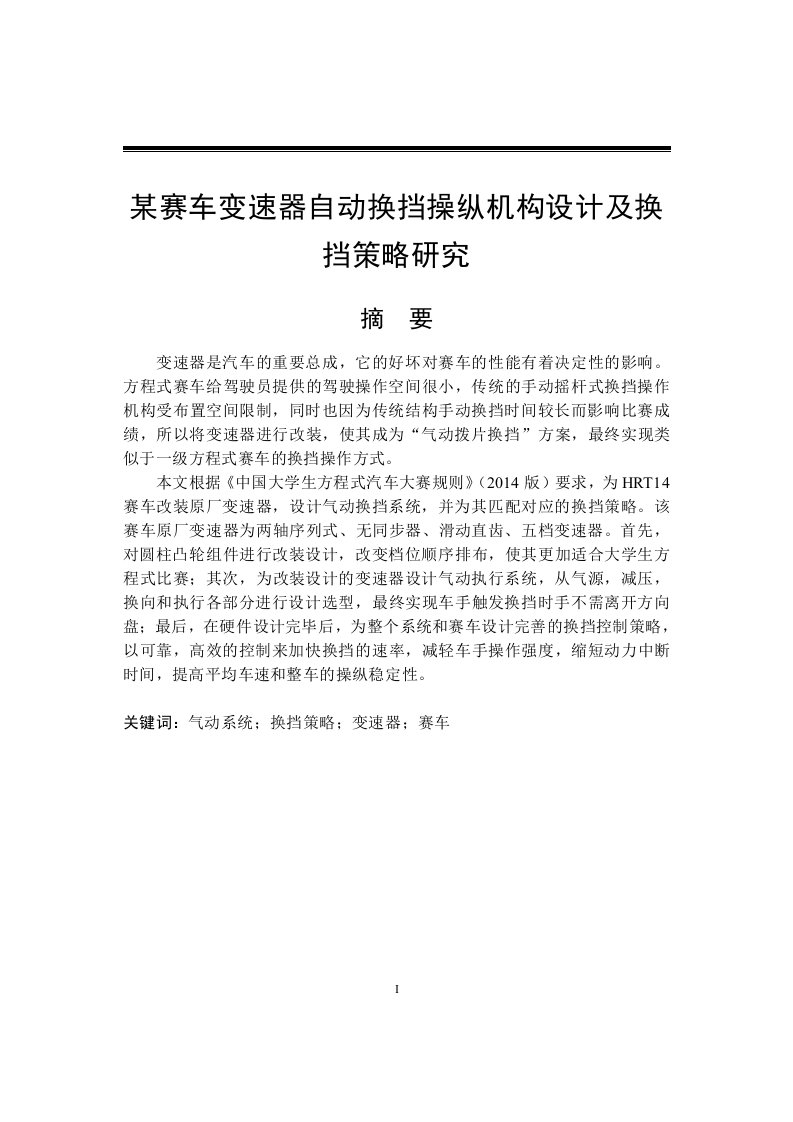 某赛车变速器自动换挡操纵机构设计及换挡策略研究

摘　要

变速器是汽车的重要总成，它的好坏对赛车的性能有着决定性的影响。方程式赛车给驾驶员提供的驾驶操作空间很小，传统的手动摇杆式换挡操作机构受布置空间限制，同时也因为传统结构手动换挡时间较长而影响比赛成绩，所以将变速器进行改装，使其成为“气动拨片换挡”方案，最终实现类似于一级方程式赛车的换挡操作方式。

本文根据《中国大学生方程式汽车大赛规则》（2014 版）要求，为 HRT14 赛车改装原厂变速器，设计气动换挡系统，并为其匹配对应的换挡策略。该赛车原厂变速器为两轴序列式、无同步器、滑动直齿、五档变速器。首先，对圆柱凸轮组件进行改装设计，改变档位顺序排布，使其更加适合大学生方程式比赛；其次，为改装设计的变速器设计气动执行系统，从气源，减压，换向和执行各部分进行设计选型，最终实现车手触发换挡时手不需离开方向盘；最后，在硬件设计完毕后，为整个系统和赛车设计完善的换挡控制策略，以可靠，高效的控制来加快换挡的速率，减轻车手操作强度，缩短动力中断时间，提高平均车速和整车的操纵稳定性。

关键词：气动系统；换挡策略；变速器；赛车

I